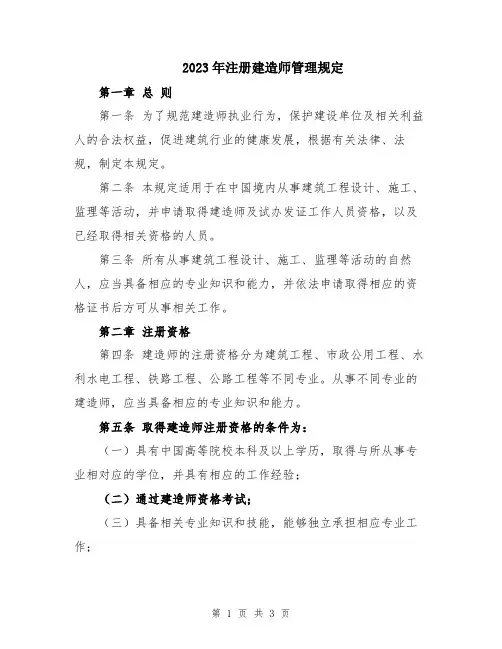 2023年注册建造师管理规定

第一章 总 则

第一条 为了规范建造师执业行为，保护建设单位及相关利益人的合法权益，促进建筑行业的健康发展，根据有关法律、法规，制定本规定。

第二条 本规定适用于在中国境内从事建筑工程设计、施工、监理等活动，并申请取得建造师及试办发证工作人员资格，以及已经取得相关资格的人员。

第三条 所有从事建筑工程设计、施工、监理等活动的自然人，应当具备相应的专业知识和能力，并依法申请取得相应的资格证书后方可从事相关工作。

第二章 注册资格

第四条 建造师的注册资格分为建筑工程、市政公用工程、水利水电工程、铁路工程、公路工程等不同专业。从事不同专业的建造师，应当具备相应的专业知识和能力。

第五条 取得建造师注册资格的条件为：

（一）具有中国高等院校本科及以上学历，取得与所从事专业相对应的学位，并具有相应的工作经验；

（二）通过建造师资格考试；

（三）具备相关专业知识和技能，能够独立承担相应专业工作；

第 1 页 共 3 页